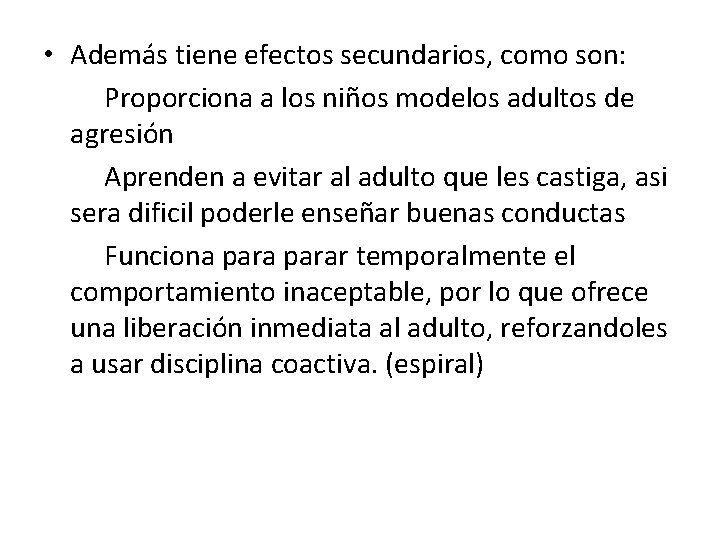 • Además tiene efectos secundarios, como son:

Proporciona a los niños modelos adultos de agresión

Aprenden a evitar al adulto que les castiga, asi sera dificil poderle enseñar buenas conductas

Funciona para parar temporalmente el comportamiento inaceptable, por lo que ofrece una liberación inmediata al adulto, reforzandoles a usar disciplina coactiva. (espiral)